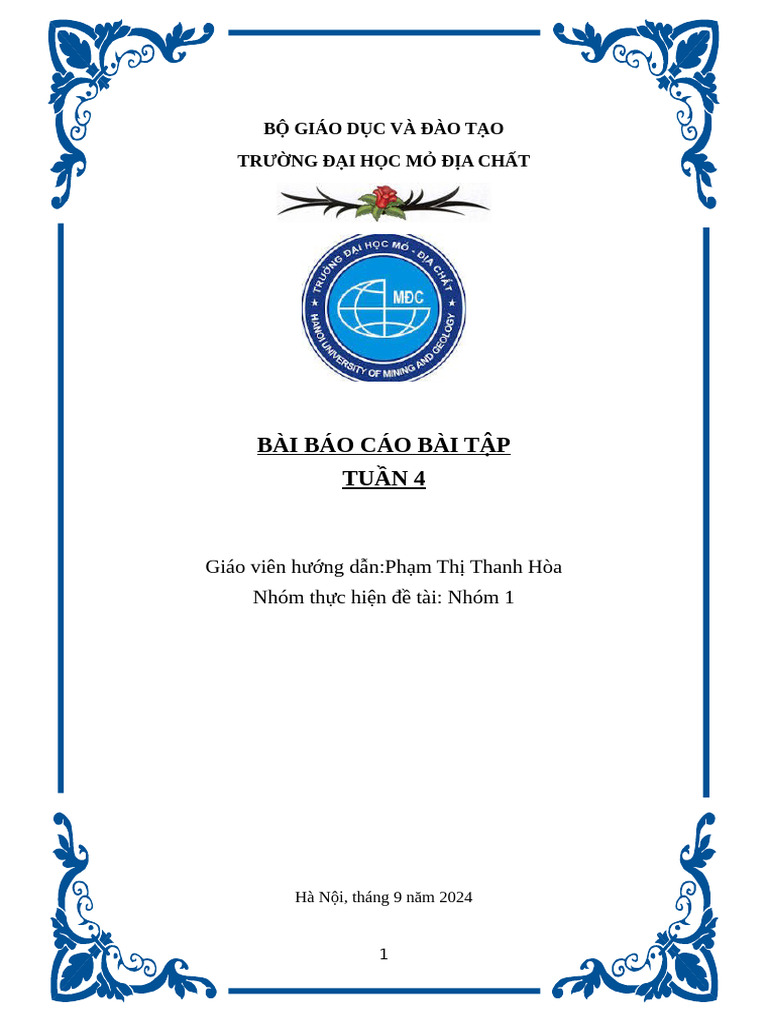 BỘ GIÁO DỤC VÀ ĐÀO TẠO

TRƯỜNG ĐẠI HỌC MỎ ĐỊA CHẤT

TRƯỜNG ĐẠI HỌC MỎ - ĐỊA CHẤT
MĐC
HANOI UNIVERSITY OF MINING AND GEOLOGY

BÀI BÁO CÁO BÀI TẬP
TUẦN 4

Giáo viên hướng dẫn:Phạm Thị Thanh Hòa
Nhóm thực hiện đề tài: Nhóm 1

Hà Nội, tháng 9 năm 2024

1